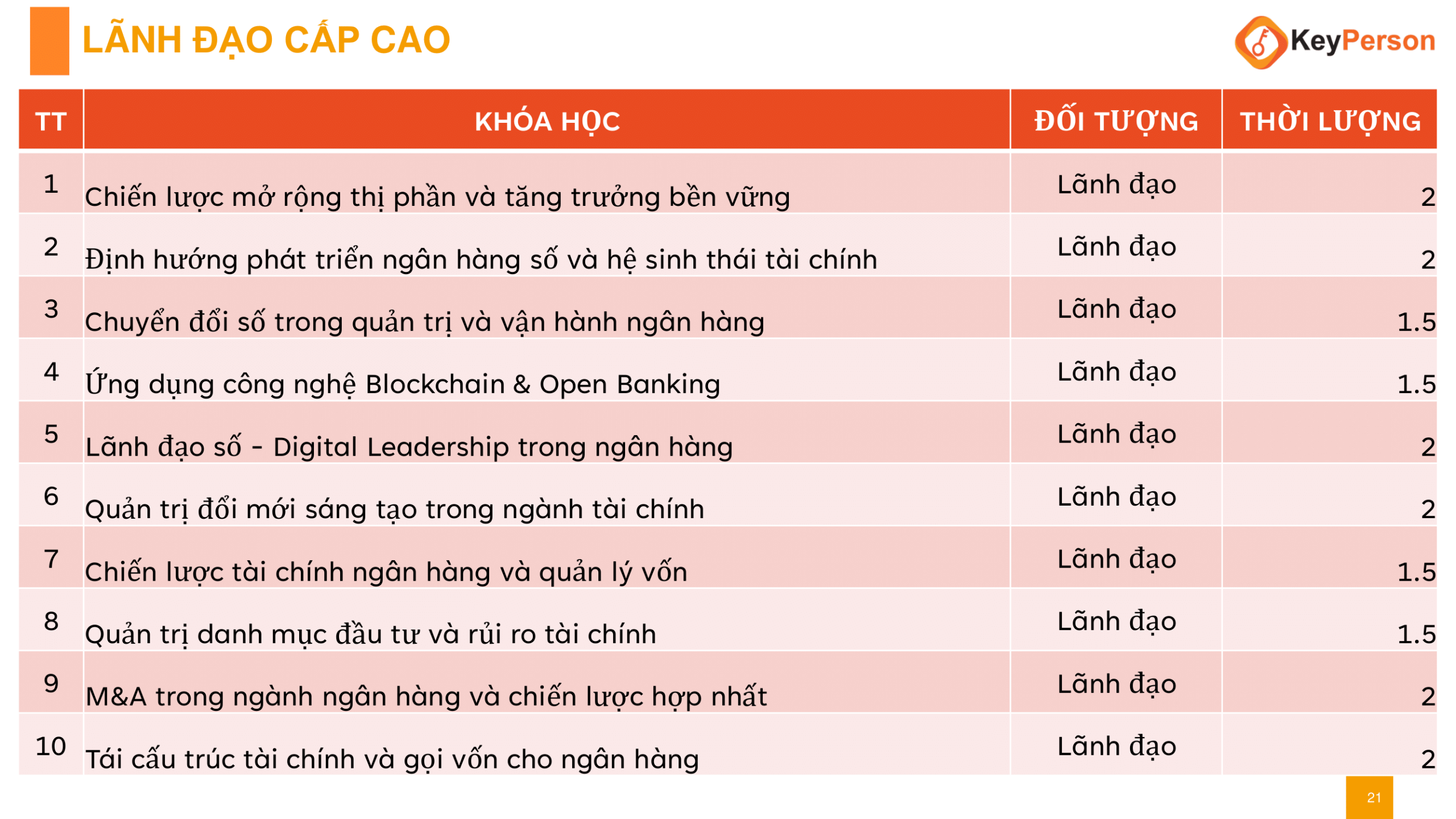 LÃNH ĐẠO CẤP CAO

KeyPerson

| TT | KHÓA HỌC | ĐỐI TƯỢNG | THỜI LƯỢNG |
|---|---|---|---|
| 1 | Chiến lược mở rộng thị phần và tăng trưởng bền vững | Lãnh đạo | 2 |
| 2 | Định hướng phát triển ngân hàng số và hệ sinh thái tài chính | Lãnh đạo | 2 |
| 3 | Chuyển đổi số trong quản trị và vận hành ngân hàng | Lãnh đạo | 1.5 |
| 4 | Ứng dụng công nghệ Blockchain & Open Banking | Lãnh đạo | 1.5 |
| 5 | Lãnh đạo số - Digital Leadership trong ngân hàng | Lãnh đạo | 2 |
| 6 | Quản trị đổi mới sáng tạo trong ngành tài chính | Lãnh đạo | 2 |
| 7 | Chiến lược tài chính ngân hàng và quản lý vốn | Lãnh đạo | 1.5 |
| 8 | Quản trị danh mục đầu tư và rủi ro tài chính | Lãnh đạo | 1.5 |
| 9 | M&A trong ngành ngân hàng và chiến lược hợp nhất | Lãnh đạo | 2 |
| 10 | Tái cấu trúc tài chính và gọi vốn cho ngân hàng | Lãnh đạo | 2 |

21